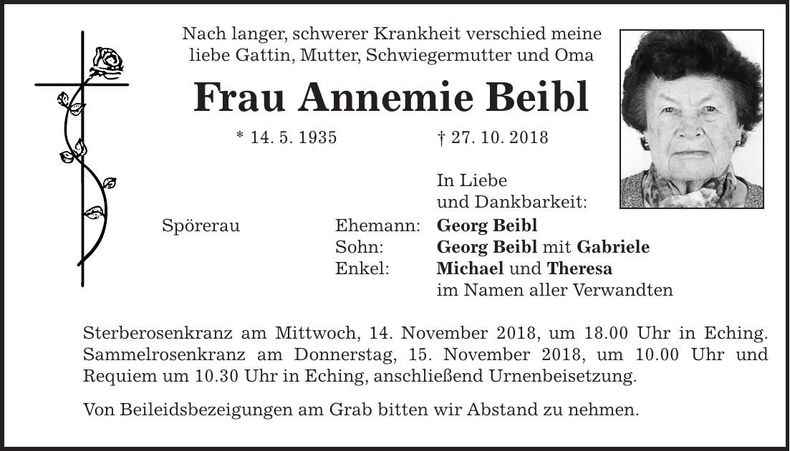 Nach langer, schwerer Krankheit verschied meine liebe Gattin, Mutter, Schwiegermutter und Oma

Frau Annemie Beibl

* 14. 5. 1935 † 27. 10. 2018

In Liebe und Dankbarkeit:

Spörerau Ehemann: Georg Beibl
Sohn: Georg Beibl mit Gabriele
Enkel: Michael und Theresa
im Namen aller Verwandten

Sterberosenkranz am Mittwoch, 14. November 2018, um 18.00 Uhr in Eching. Sammelrosenkranz am Donnerstag, 15. November 2018, um 10.00 Uhr und Requiem um 10.30 Uhr in Eching, anschließend Urnenbeisetzung.

Von Beileidsbezeigungen am Grab bitten wir Abstand zu nehmen.